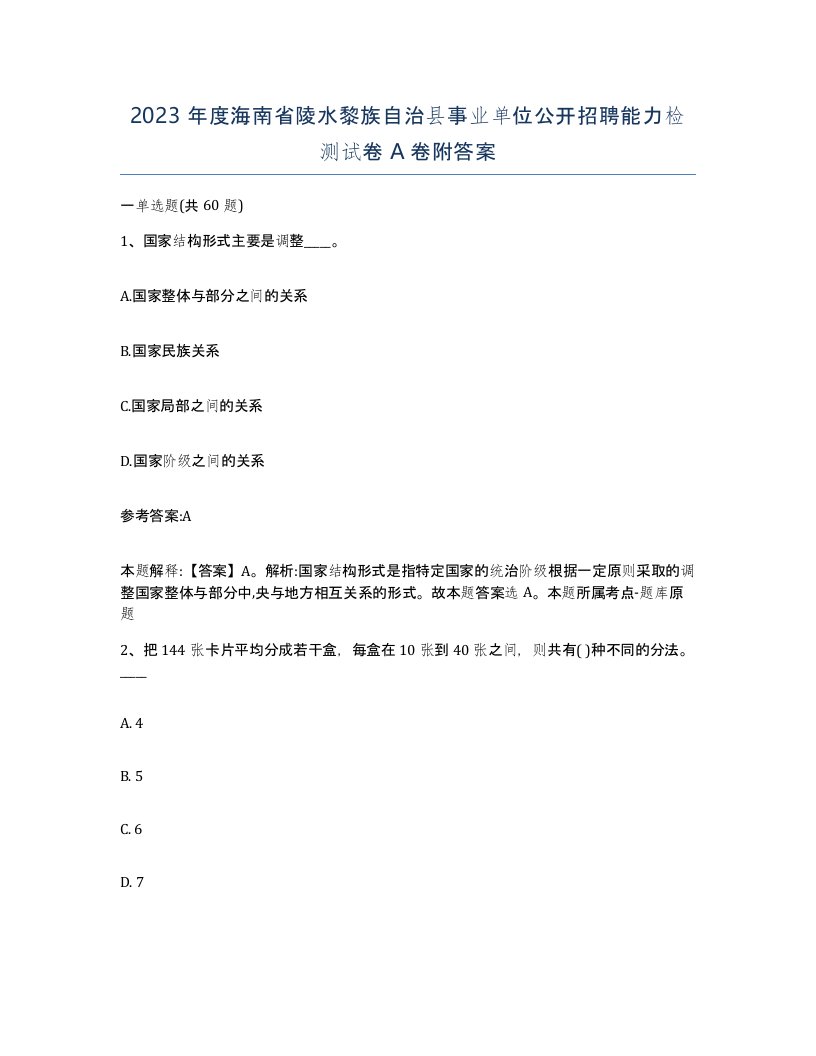 2023 年度海南省陵水黎族自治县事业单位公开招聘能力检测试卷 A 卷附答案

一单选题(共 60 题)

1、国家结构形式主要是调整____。

A.国家整体与部分之间的关系

B.国家民族关系

C.国家局部之间的关系

D.国家阶级之间的关系

参考答案:A

本题解释:【答案】A。解析:国家结构形式是指特定国家的统治阶级根据一定原则采取的调整国家整体与部分中,央与地方相互关系的形式。故本题答案选 A。本题所属考点-题库原题

2、把 144 张卡片平均分成若干盒，每盒在 10 张到 40 张之间，则共有( )种不同的分法。____

A. 4

B. 5

C. 6

D. 7